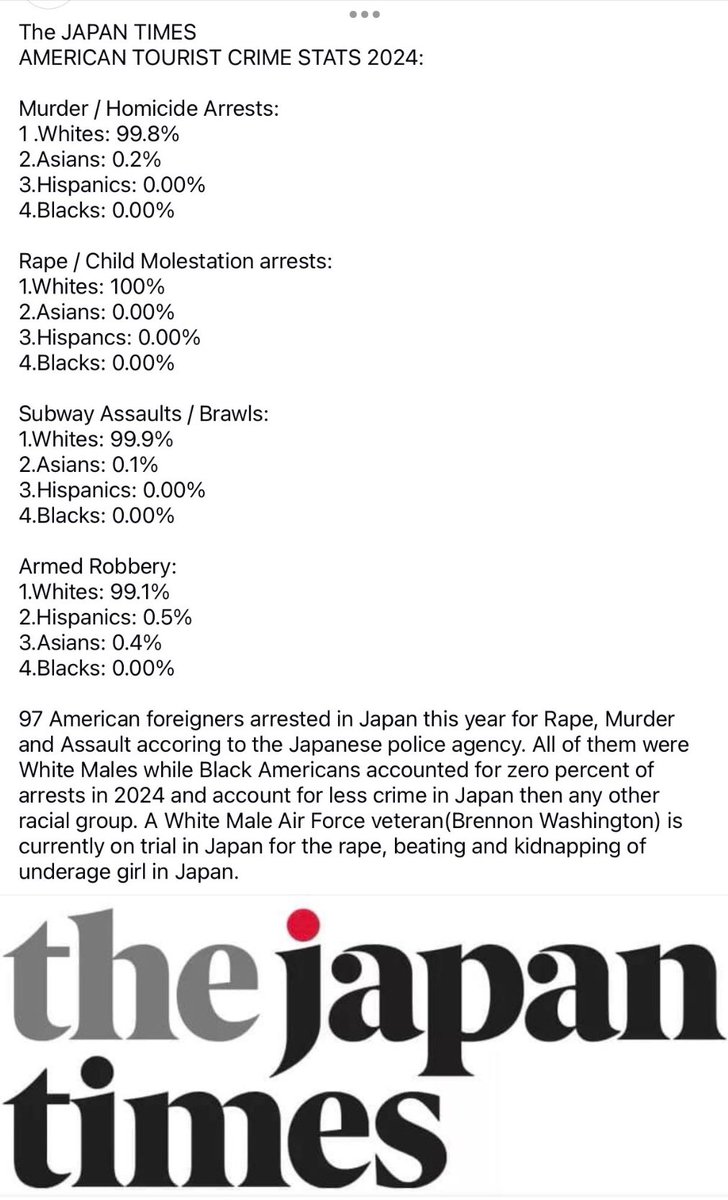 The JAPAN TIMES
AMERICAN TOURIST CRIME STATS 2024:

Murder / Homicide Arrests:
1 .Whites: 99.8%
2.Asians: 0.2%
3.Hispanics: 0.00%
4.Blacks: 0.00%

Rape / Child Molestation arrests:
1.Whites: 100%
2.Asians: 0.00%
3.Hispancs: 0.00%
4.Blacks: 0.00%

Subway Assaults / Brawls:
1.Whites: 99.9%
2.Asians: 0.1%
3.Hispanics: 0.00%
4.Blacks: 0.00%

Armed Robbery:
1.Whites: 99.1%
2.Hispanics: 0.5%
3.Asians: 0.4%
4.Blacks: 0.00%

97 American foreigners arrested in Japan this year for Rape, Murder and Assault accoring to the Japanese police agency. All of them were White Males while Black Americans accounted for zero percent of arrests in 2024 and account for less crime in Japan then any other racial group. A White Male Air Force veteran(Brennon Washington) is currently on trial in Japan for the rape, beating and kidnapping of underage girl in Japan.

the japan times